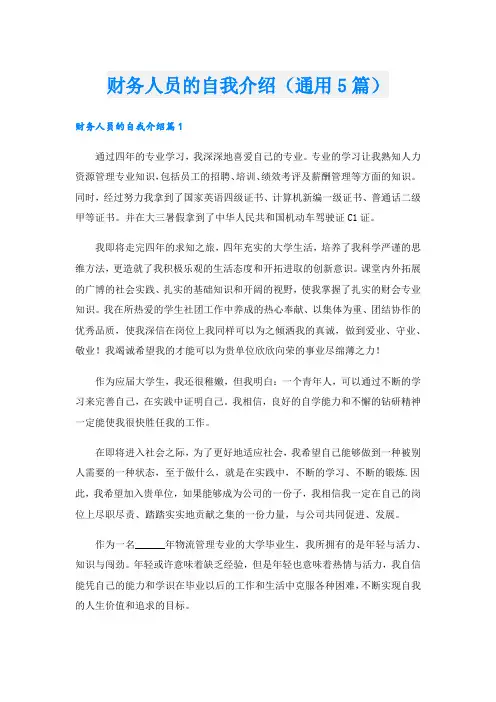 财务人员的自我介绍（通用5篇）

财务人员的自我介绍篇1

通过四年的专业学习，我深深地喜爱自己的专业。专业的学习让我熟知人力资源管理专业知识，包括员工的招聘、培训、绩效考评及薪酬管理等方面的知识。同时，经过努力我拿到了国家英语四级证书、计算机新编一级证书、普通话二级甲等证书。并在大三暑假拿到了中华人民共和国机动车驾驶证C1证。

我即将走完四年的求知之旅，四年充实的大学生活，培养了我科学严谨的思维方法，更造就了我积极乐观的生活态度和开拓进取的创新意识。课堂内外拓展的广博的社会实践、扎实的基础知识和开阔的视野，使我掌握了扎实的财会专业知识。我在所热爱的学生社团工作中养成的热心奉献、以集体为重、团结协作的优秀品质，使我深信在岗位上我同样可以为之倾洒我的真诚，做到爱业、守业、敬业！我竭诚希望我的才能可以为贵单位欣欣向荣的事业尽绵薄之力！

作为应届大学生，我还很稚嫩，但我明白：一个青年人，可以通过不断的学习来完善自己，在实践中证明自己。我相信，良好的自学能力和不懈的钻研精神一定能使我很快胜任我的工作。

在即将进入社会之际，为了更好地适应社会，我希望自己能够做到一种被别人需要的一种状态，至于做什么，就是在实践中，不断的学习、不断的锻炼.因此，我希望加入贵单位，如果能够成为公司的一份子，我相信我一定在自己的岗位上尽职尽责、踏踏实实地贡献之集的一份力量，与公司共同促进、发展。

作为一名______年物流管理专业的大学毕业生，我所拥有的是年轻与活力、知识与闯劲。年轻或许意味着缺乏经验，但是年轻也意味着热情与活力，我自信能凭自己的能力和学识在毕业以后的工作和生活中克服各种困难，不断实现自我的人生价值和追求的目标。